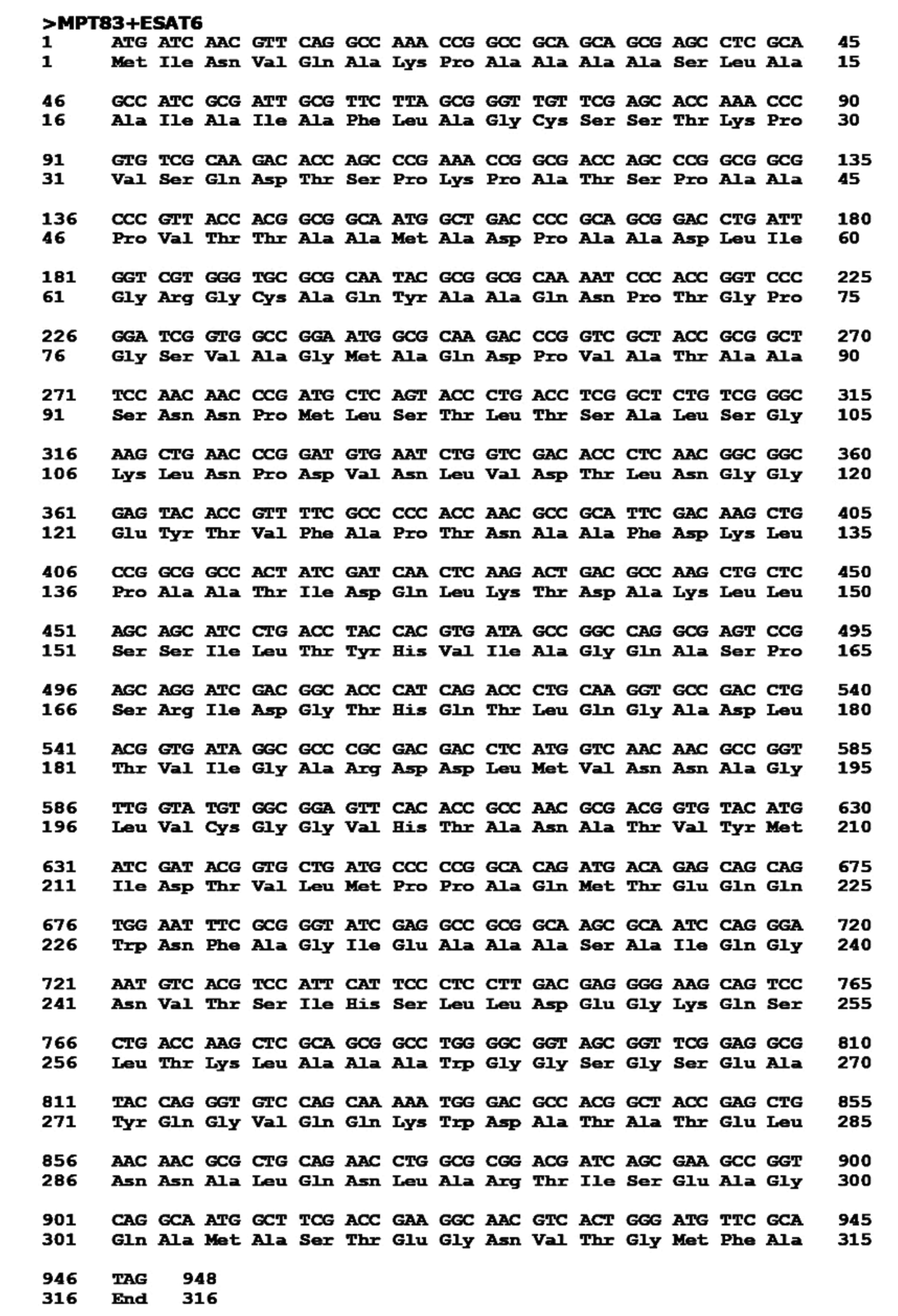 >MPT83+ESAT6
1 ATG ATC AAC GTT CAG GCC AAA CCG GCC GCA GCA GCG AGC CTC GCA 45
1 Met Ile Asn Val Gln Ala Lys Pro Ala Ala Ala Ala Ser Leu Ala 15

46 GCC ATC GCG ATT GCG TTC TTA GCG GGT TGT TCG AGC ACC AAA CCC 90
16 Ala Ile Ala Ile Ala Phe Leu Ala Gly Cys Ser Ser Thr Lys Pro 30

91 GTG TCG CAA GAC ACC AGC CCG AAA CCG GCG ACC AGC CCG GCG GCG 135
31 Val Ser Gln Asp Thr Ser Pro Lys Pro Ala Thr Ser Pro Ala Ala 45

136 CCC GTT ACC ACG GCG GCA ATG GCT GAC CCC GCA GCG GAC CTG ATT 180
46 Pro Val Thr Thr Ala Ala Met Ala Asp Pro Ala Ala Asp Leu Ile 60

181 GGT CGT GGG TGC GCG CAA TAC GCG GCG CAA AAT CCC ACC GGT CCC 225
61 Gly Arg Gly Cys Ala Gln Tyr Ala Ala Gln Asn Pro Thr Gly Pro 75

226 GGA TCG GTG GCC GGA ATG GCG CAA GAC CCG GTC GCT ACC GCG GCT 270
76 Gly Ser Val Ala Gly Met Ala Gln Asp Pro Val Ala Thr Ala Ala 90

271 TCC AAC AAC CCG ATG CTC AGT ACC CTG ACC TCG GCT CTG TCG GGC 315
91 Ser Asn Asn Pro Met Leu Ser Thr Leu Thr Ser Ala Leu Ser Gly 105

316 AAG CTG AAC CCG GAT GTG AAT CTG GTC GAC ACC CTC AAC GGC GGC 360
106 Lys Leu Asn Pro Asp Val Asn Leu Val Asp Thr Leu Asn Gly Gly 120

361 GAG TAC ACC GTT TTC GCC CCC ACC AAC GCC GCA TTC GAC AAG CTG 405
121 Glu Tyr Thr Val Phe Ala Pro Thr Asn Ala Ala Phe Asp Lys Leu 135

406 CCG GCG GCC ACT ATC GAT CAA CTC AAG ACT GAC GCC AAG CTG CTC 450
136 Pro Ala Ala Thr Ile Asp Gln Leu Lys Thr Asp Ala Lys Leu Leu 150

451 AGC AGC ATC CTG ACC TAC CAC GTG ATA GCC GGC CAG GCG AGT CCG 495
151 Ser Ser Ile Leu Thr Tyr His Val Ile Ala Gly Gln Ala Ser Pro 165

496 AGC AGG ATC GAC GGC ACC CAT CAG ACC CTG CAA GGT GCC GAC CTG 540
166 Ser Arg Ile Asp Gly Thr His Gln Thr Leu Gln Gly Ala Asp Leu 180

541 ACG GTG ATA GGC GCC CGC GAC GAC CTC ATG GTC AAC AAC GCC GGT 585
181 Thr Val Ile Gly Ala Arg Asp Asp Leu Met Val Asn Asn Ala Gly 195

586 TTG GTA TGT GGC GGA GTT CAC ACC GCC AAC GCG ACG GTG TAC ATG 630
196 Leu Val Cys Gly Gly Val His Thr Ala Asn Ala Thr Val Tyr Met 210

631 ATC GAT ACG GTG CTG ATG CCC CCG GCA CAG ATG ACA GAG CAG CAG 675
211 Ile Asp Thr Val Leu Met Pro Pro Ala Gln Met Thr Glu Gln Gln 225

676 TGG AAT TTC GCG GGT ATC GAG GCC GCG GCA AGC GCA ATC CAG GGA 720
226 Trp Asn Phe Ala Gly Ile Glu Ala Ala Ala Ser Ala Ile Gln Gly 240

721 AAT GTC ACG TCC ATT CAT TCC CTC CTT GAC GAG GGG AAG CAG TCC 765
241 Asn Val Thr Ser Ile His Ser Leu Leu Asp Glu Gly Lys Gln Ser 255

766 CTG ACC AAG CTC GCA GCG GCC TGG GGC GGT AGC GGT TCG GAG GCG 810
256 Leu Thr Lys Leu Ala Ala Ala Trp Gly Gly Ser Gly Ser Glu Ala 270

811 TAC CAG GGT GTC CAG CAA AAA TGG GAC GCC ACG GCT ACC GAG CTG 855
271 Tyr Gln Gly Val Gln Gln Lys Trp Asp Ala Thr Ala Thr Glu Leu 285

856 AAC AAC GCG CTG CAG AAC CTG GCG CGG ACG ATC AGC GAA GCC GGT 900
286 Asn Asn Ala Leu Gln Asn Leu Ala Arg Thr Ile Ser Glu Ala Gly 300

901 CAG GCA ATG GCT TCG ACC GAA GGC AAC GTC ACT GGG ATG TTC GCA 945
301 Gln Ala Met Ala Ser Thr Glu Gly Asn Val Thr Gly Met Phe Ala 315

946 TAG 948
316 End 316